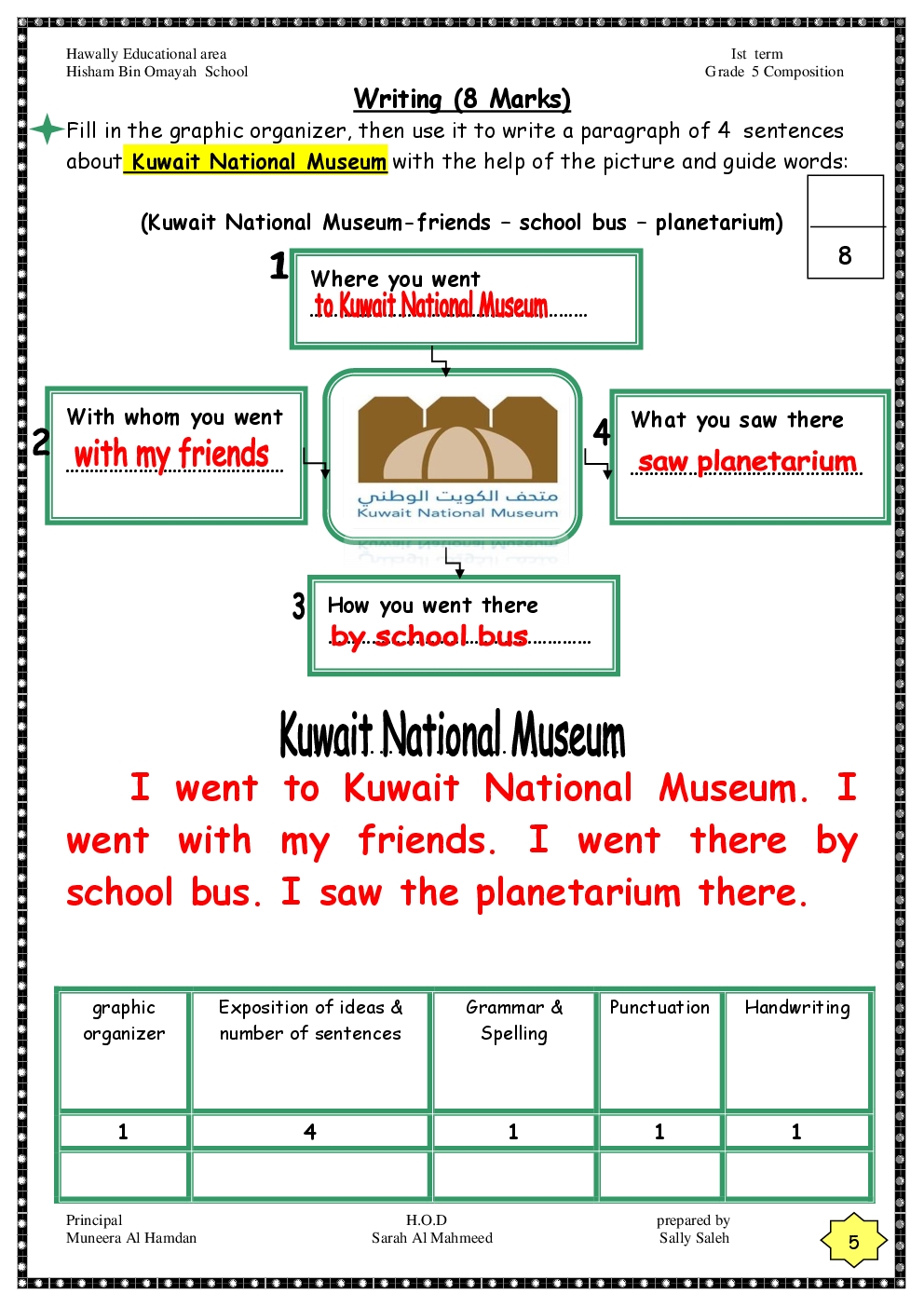 Hawally Educational area
Hisham Bin Omayah School

Ist term
Grade 5 Composition

Writing (8 Marks)

Fill in the graphic organizer, then use it to write a paragraph of 4 sentences about Kuwait National Museum with the help of the picture and guide words:

(Kuwait National Museum-friends – school bus – planetarium)

8

1 Where you went
to Kuwait National Museum........

2 With whom you went
with my friends

متحف الكويت الوطني
Kuwait National Museum

4 What you saw there
saw planetarium

3 How you went there
by school bus............

Kuwait National Museum

I went to Kuwait National Museum. I went with my friends. I went there by school bus. I saw the planetarium there.

| graphic organizer | Exposition of ideas & number of sentences | Grammar & Spelling | Punctuation | Handwriting |
|---|---|---|---|---|
| 1 | 4 | 1 | 1 | 1 |
| | | | | |

Principal
Muneera Al Hamdan

H.O.D
Sarah Al Mahmeed

prepared by
Sally Saleh

5